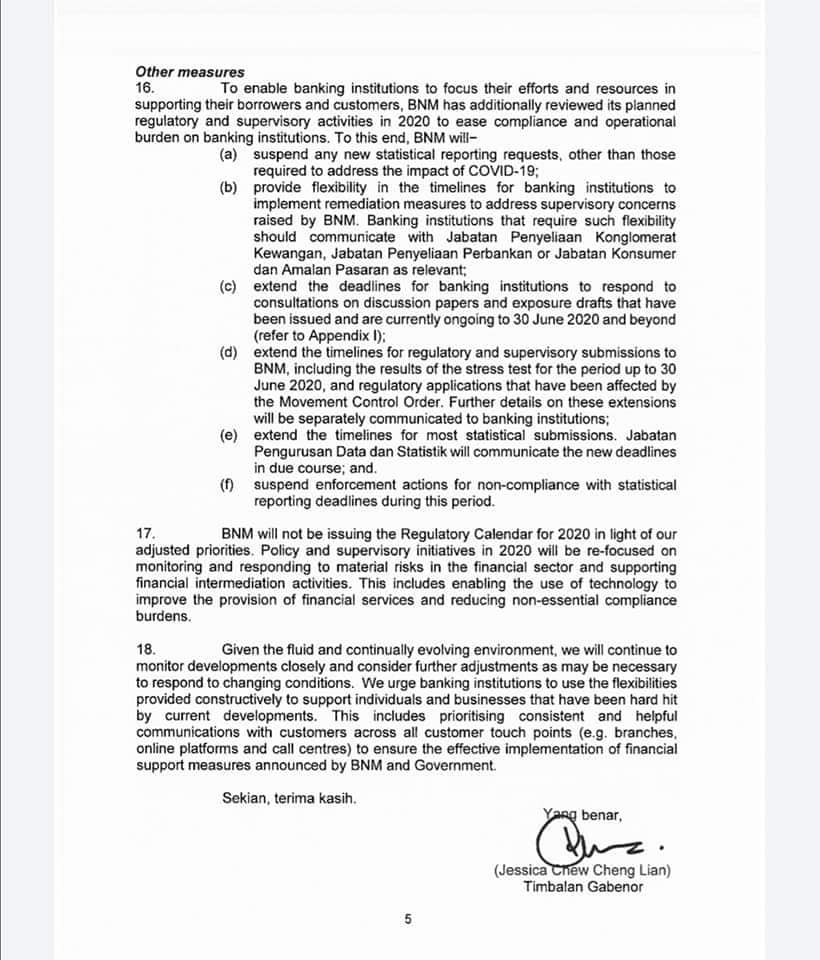 Other measures

16. To enable banking institutions to focus their efforts and resources in supporting their borrowers and customers, BNM has additionally reviewed its planned regulatory and supervisory activities in 2020 to ease compliance and operational burden on banking institutions. To this end, BNM will–

(a) suspend any new statistical reporting requests, other than those required to address the impact of COVID-19;

(b) provide flexibility in the timelines for banking institutions to implement remediation measures to address supervisory concerns raised by BNM. Banking institutions that require such flexibility should communicate with Jabatan Penyeliaan Konglomerat Kewangan, Jabatan Penyeliaan Perbankan or Jabatan Konsumer dan Amalan Pasaran as relevant;

(c) extend the deadlines for banking institutions to respond to consultations on discussion papers and exposure drafts that have been issued and are currently ongoing to 30 June 2020 and beyond (refer to Appendix I);

(d) extend the timelines for regulatory and supervisory submissions to BNM, including the results of the stress test for the period up to 30 June 2020, and regulatory applications that have been affected by the Movement Control Order. Further details on these extensions will be separately communicated to banking institutions;

(e) extend the timelines for most statistical submissions. Jabatan Pengurusan Data dan Statistik will communicate the new deadlines in due course; and.

(f) suspend enforcement actions for non-compliance with statistical reporting deadlines during this period.

17. BNM will not be issuing the Regulatory Calendar for 2020 in light of our adjusted priorities. Policy and supervisory initiatives in 2020 will be re-focused on monitoring and responding to material risks in the financial sector and supporting financial intermediation activities. This includes enabling the use of technology to improve the provision of financial services and reducing non-essential compliance burdens.

18. Given the fluid and continually evolving environment, we will continue to monitor developments closely and consider further adjustments as may be necessary to respond to changing conditions. We urge banking institutions to use the flexibilities provided constructively to support individuals and businesses that have been hard hit by current developments. This includes prioritising consistent and helpful communications with customers across all customer touch points (e.g. branches, online platforms and call centres) to ensure the effective implementation of financial support measures announced by BNM and Government.

Sekian, terima kasih.

Yang benar,

(Jessica Chew Cheng Lian)
Timbalan Gabenor

5